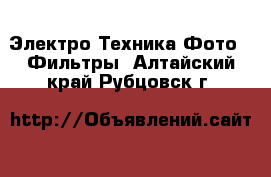 Электро Техника Фото Фильтры Алтайский край Рубцовск г

http://Объявлений.сайт